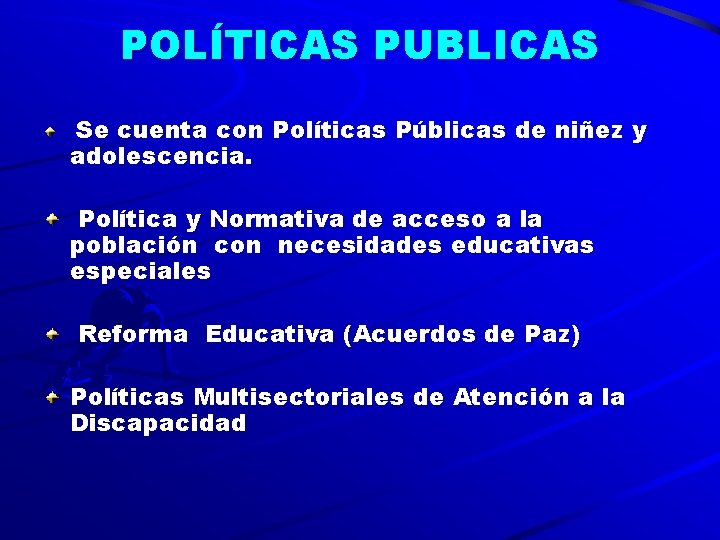 POLÍTICAS PUBLICAS

Se cuenta con Políticas Públicas de niñez y adolescencia.

Política y Normativa de acceso a la población con necesidades educativas especiales

Reforma Educativa (Acuerdos de Paz)

Políticas Multisectoriales de Atención a la Discapacidad